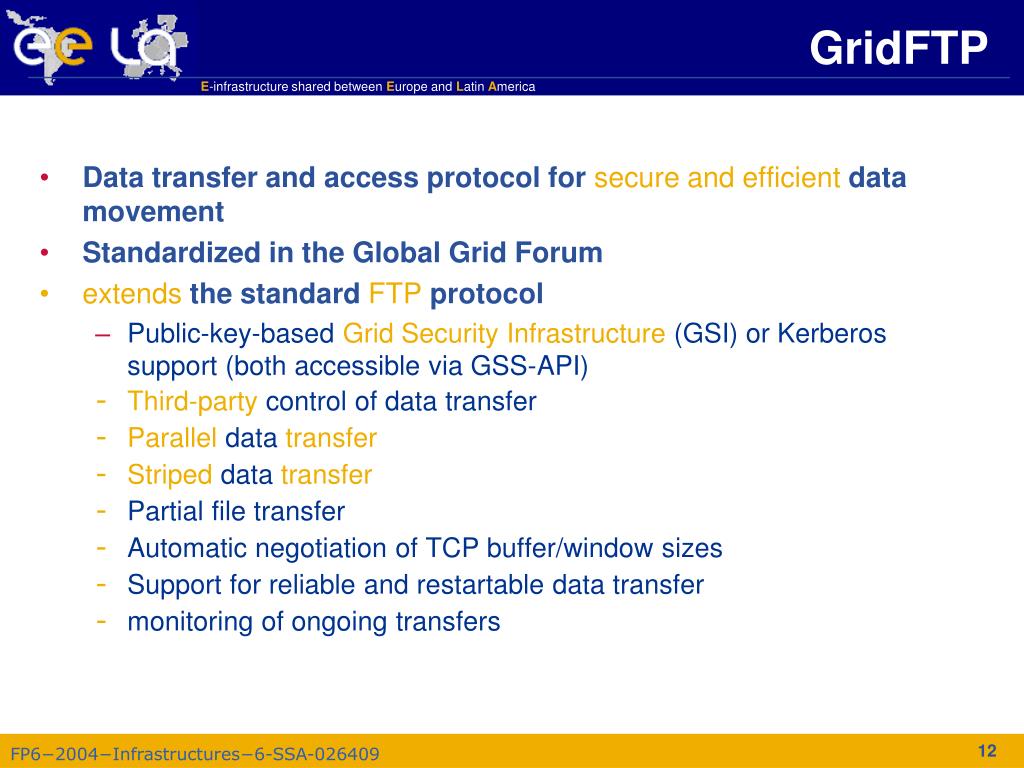 ee LA

GridFTP

E-infrastructure shared between Europe and Latin America

• Data transfer and access protocol for secure and efficient data movement
• Standardized in the Global Grid Forum
• extends the standard FTP protocol
– Public-key-based Grid Security Infrastructure (GSI) or Kerberos support (both accessible via GSS-API)
- Third-party control of data transfer
- Parallel data transfer
- Striped data transfer
- Partial file transfer
- Automatic negotiation of TCP buffer/window sizes
- Support for reliable and restartable data transfer
- monitoring of ongoing transfers

FP6−2004−Infrastructures−6-SSA-026409

12